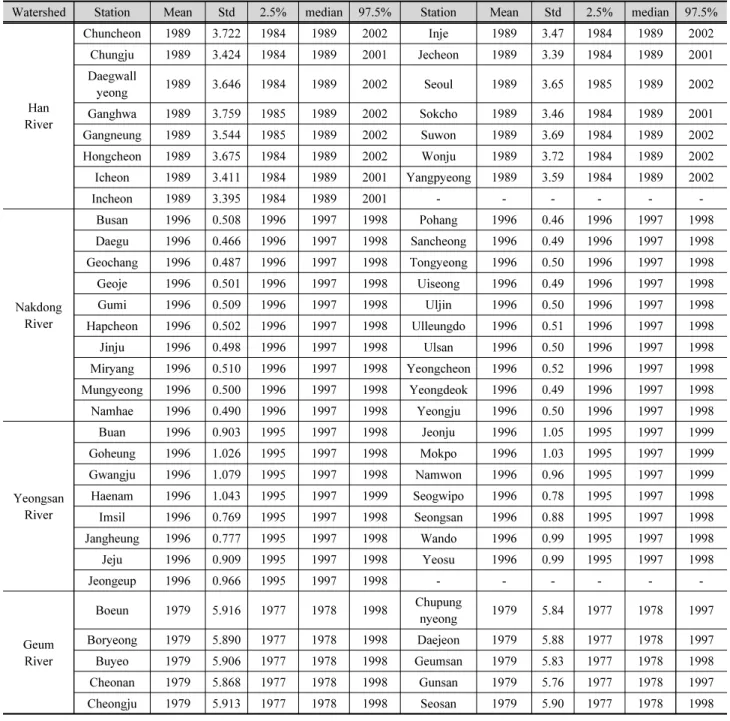 | Watershed | Station | Mean | Std | 2.5% | median | 97.5% | Station | Mean | Std | 2.5% | median | 97.5% |
|---|---|---|---|---|---|---|---|---|---|---|---|---|
| Han River | Chuncheon | 1989 | 3.722 | 1984 | 1989 | 2002 | Inje | 1989 | 3.47 | 1984 | 1989 | 2002 |
| | Chungju | 1989 | 3.424 | 1984 | 1989 | 2001 | Jecheon | 1989 | 3.39 | 1984 | 1989 | 2001 |
| | Daegwall yeong | 1989 | 3.646 | 1984 | 1989 | 2002 | Seoul | 1989 | 3.65 | 1985 | 1989 | 2002 |
| | Ganghwa | 1989 | 3.759 | 1985 | 1989 | 2002 | Sokcho | 1989 | 3.46 | 1984 | 1989 | 2001 |
| | Gangneung | 1989 | 3.544 | 1985 | 1989 | 2002 | Suwon | 1989 | 3.69 | 1984 | 1989 | 2002 |
| | Hongcheon | 1989 | 3.675 | 1984 | 1989 | 2002 | Wonju | 1989 | 3.72 | 1984 | 1989 | 2002 |
| | Icheon | 1989 | 3.411 | 1984 | 1989 | 2001 | Yangpyeong | 1989 | 3.59 | 1984 | 1989 | 2002 |
| | Incheon | 1989 | 3.395 | 1984 | 1989 | 2001 | - | - | - | - | - | - |
| Nakdong River | Busan | 1996 | 0.508 | 1996 | 1997 | 1998 | Pohang | 1996 | 0.46 | 1996 | 1997 | 1998 |
| | Daegu | 1996 | 0.466 | 1996 | 1997 | 1998 | Sancheong | 1996 | 0.49 | 1996 | 1997 | 1998 |
| | Geochang | 1996 | 0.487 | 1996 | 1997 | 1998 | Tongyeong | 1996 | 0.50 | 1996 | 1997 | 1998 |
| | Geoje | 1996 | 0.501 | 1996 | 1997 | 1998 | Uiseong | 1996 | 0.49 | 1996 | 1997 | 1998 |
| | Gumi | 1996 | 0.509 | 1996 | 1997 | 1998 | Uljin | 1996 | 0.50 | 1996 | 1997 | 1998 |
| | Hapcheon | 1996 | 0.502 | 1996 | 1997 | 1998 | Ulleungdo | 1996 | 0.51 | 1996 | 1997 | 1998 |
| | Jinju | 1996 | 0.498 | 1996 | 1997 | 1998 | Ulsan | 1996 | 0.50 | 1996 | 1997 | 1998 |
| | Miryang | 1996 | 0.510 | 1996 | 1997 | 1998 | Yeongcheon | 1996 | 0.52 | 1996 | 1997 | 1998 |
| | Mungyeong | 1996 | 0.500 | 1996 | 1997 | 1998 | Yeongdeok | 1996 | 0.49 | 1996 | 1997 | 1998 |
| | Namhae | 1996 | 0.490 | 1996 | 1997 | 1998 | Yeongju | 1996 | 0.50 | 1996 | 1997 | 1998 |
| Yeongsan River | Buan | 1996 | 0.903 | 1995 | 1997 | 1998 | Jeonju | 1996 | 1.05 | 1995 | 1997 | 1999 |
| | Goheung | 1996 | 1.026 | 1995 | 1997 | 1998 | Mokpo | 1996 | 1.03 | 1995 | 1997 | 1999 |
| | Gwangju | 1996 | 1.079 | 1995 | 1997 | 1998 | Namwon | 1996 | 0.96 | 1995 | 1997 | 1999 |
| | Haenam | 1996 | 1.043 | 1995 | 1997 | 1999 | Seogwipo | 1996 | 0.78 | 1995 | 1997 | 1998 |
| | Imsil | 1996 | 0.769 | 1995 | 1997 | 1998 | Seongsan | 1996 | 0.88 | 1995 | 1997 | 1998 |
| | Jangheung | 1996 | 0.777 | 1995 | 1997 | 1998 | Wando | 1996 | 0.99 | 1995 | 1997 | 1998 |
| | Jeju | 1996 | 0.909 | 1995 | 1997 | 1998 | Yeosu | 1996 | 0.99 | 1995 | 1997 | 1998 |
| | Jeongeup | 1996 | 0.966 | 1995 | 1997 | 1998 | - | - | - | - | - | - |
| Geum River | Boeun | 1979 | 5.916 | 1977 | 1978 | 1998 | Chupung nyeong | 1979 | 5.84 | 1977 | 1978 | 1997 |
| | Boryeong | 1979 | 5.890 | 1977 | 1978 | 1998 | Daejeon | 1979 | 5.88 | 1977 | 1978 | 1997 |
| | Buyeo | 1979 | 5.906 | 1977 | 1978 | 1998 | Geumsan | 1979 | 5.83 | 1977 | 1978 | 1998 |
| | Cheonan | 1979 | 5.868 | 1977 | 1978 | 1998 | Gunsan | 1979 | 5.76 | 1977 | 1978 | 1997 |
| | Cheongju | 1979 | 5.913 | 1977 | 1978 | 1998 | Seosan | 1979 | 5.90 | 1977 | 1978 | 1998 |